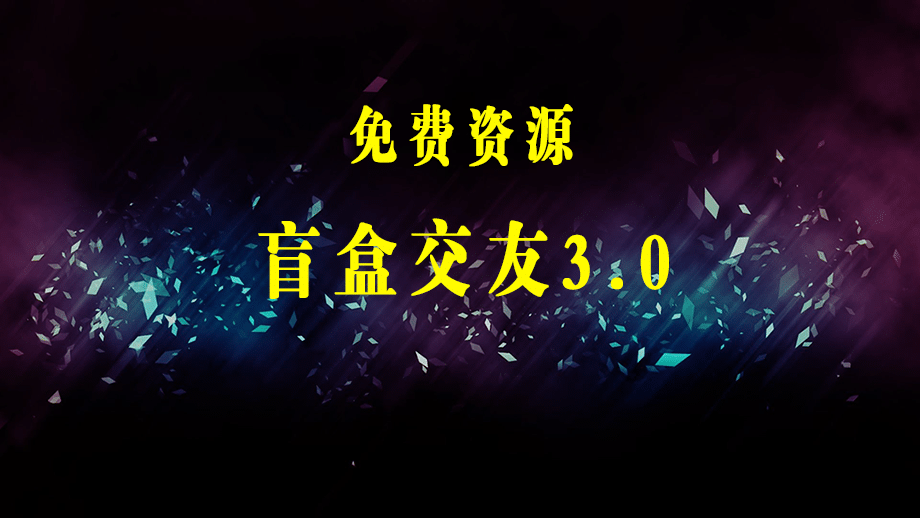 免费资源

盲盒交友3.0